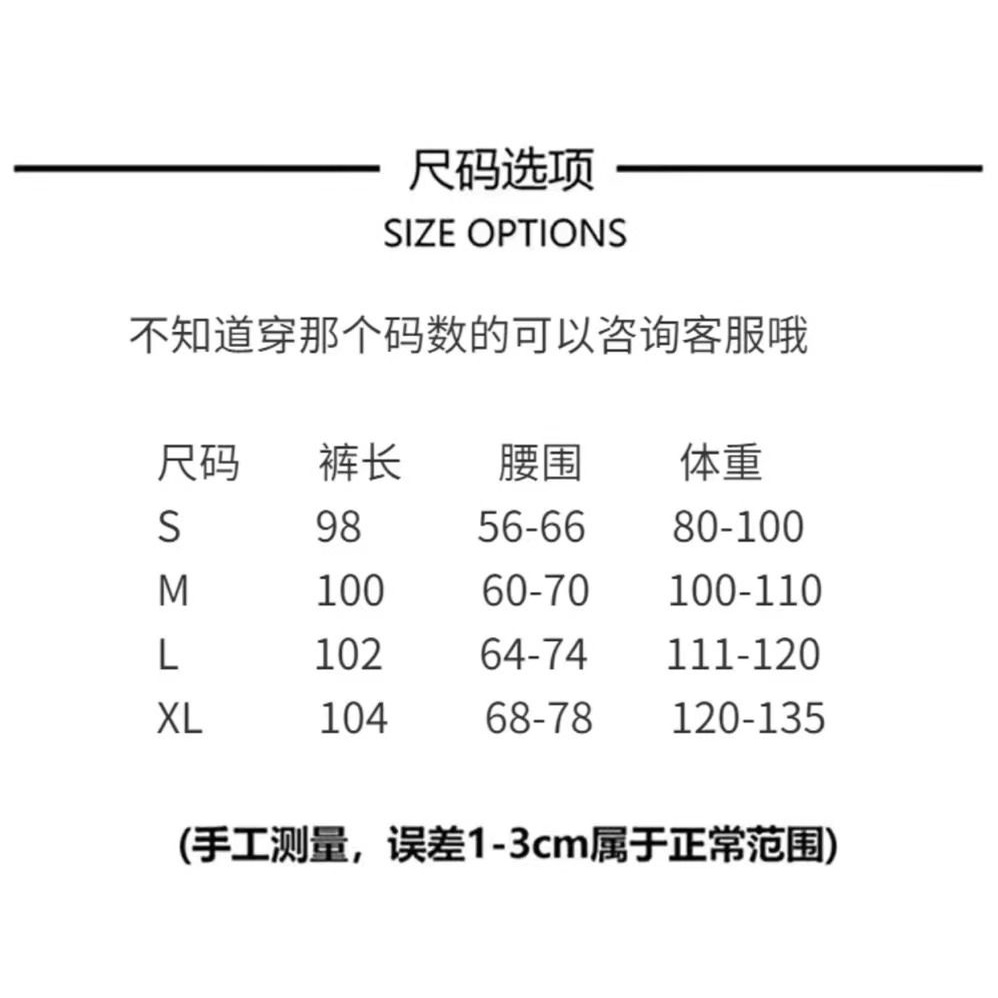 尺码选项
SIZE OPTIONS

不知道穿那个码数的可以咨询客服哦

| 尺码 | 裤长 | 腰围 | 体重 |
|---|---|---|---|
| S | 98 | 56-66 | 80-100 |
| M | 100 | 60-70 | 100-110 |
| L | 102 | 64-74 | 111-120 |
| XL | 104 | 68-78 | 120-135 |

(手工测量，误差1-3cm属于正常范围)